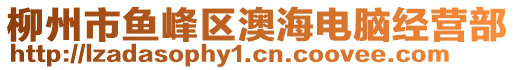 柳州市鱼峰区澳海电脑经营部
http://lzadasophy1.cn.coovee.com